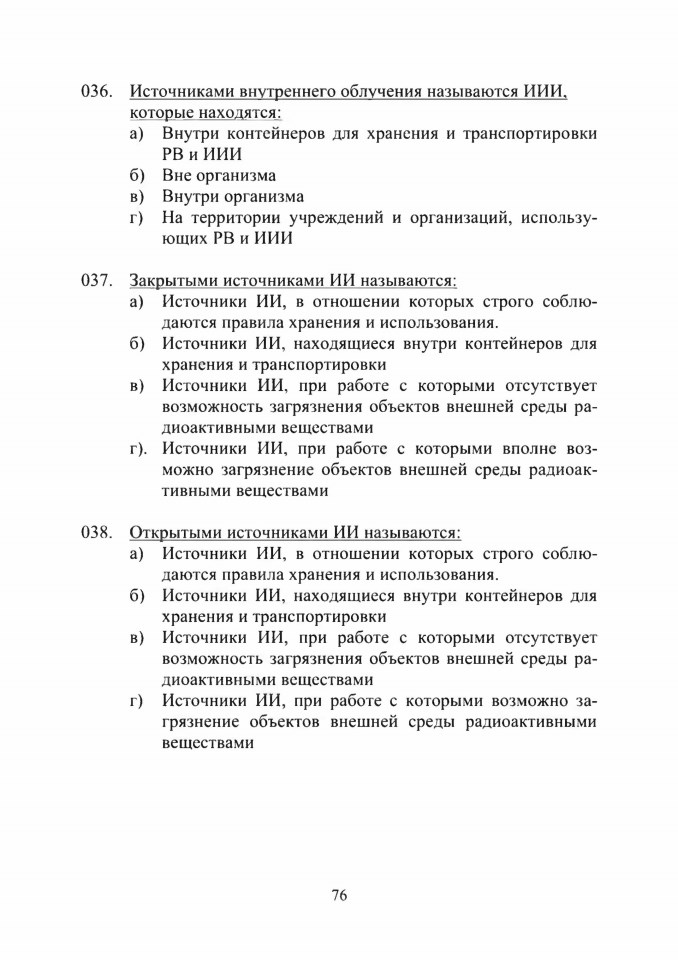 036. Источниками внутреннего облучения называются ИИИ, которые находятся:
а) Внутри контейнеров для хранения и транспортировки РВ и ИИИ
б) Вне организма
в) Внутри организма
г) На территории учреждений и организаций, использующих РВ и ИИИ

037. Закрытыми источниками ИИ называются:
а) Источники ИИ, в отношении которых строго соблюдаются правила хранения и использования.
б) Источники ИИ, находящиеся внутри контейнеров для хранения и транспортировки
в) Источники ИИ, при работе с которыми отсутствует возможность загрязнения объектов внешней среды радиоактивными веществами
г). Источники ИИ, при работе с которыми вполне возможно загрязнение объектов внешней среды радиоактивными веществами

038. Открытыми источниками ИИ называются:
а) Источники ИИ, в отношении которых строго соблюдаются правила хранения и использования.
б) Источники ИИ, находящиеся внутри контейнеров для хранения и транспортировки
в) Источники ИИ, при работе с которыми отсутствует возможность загрязнения объектов внешней среды радиоактивными веществами
г) Источники ИИ, при работе с которыми возможно загрязнение объектов внешней среды радиоактивными веществами

76